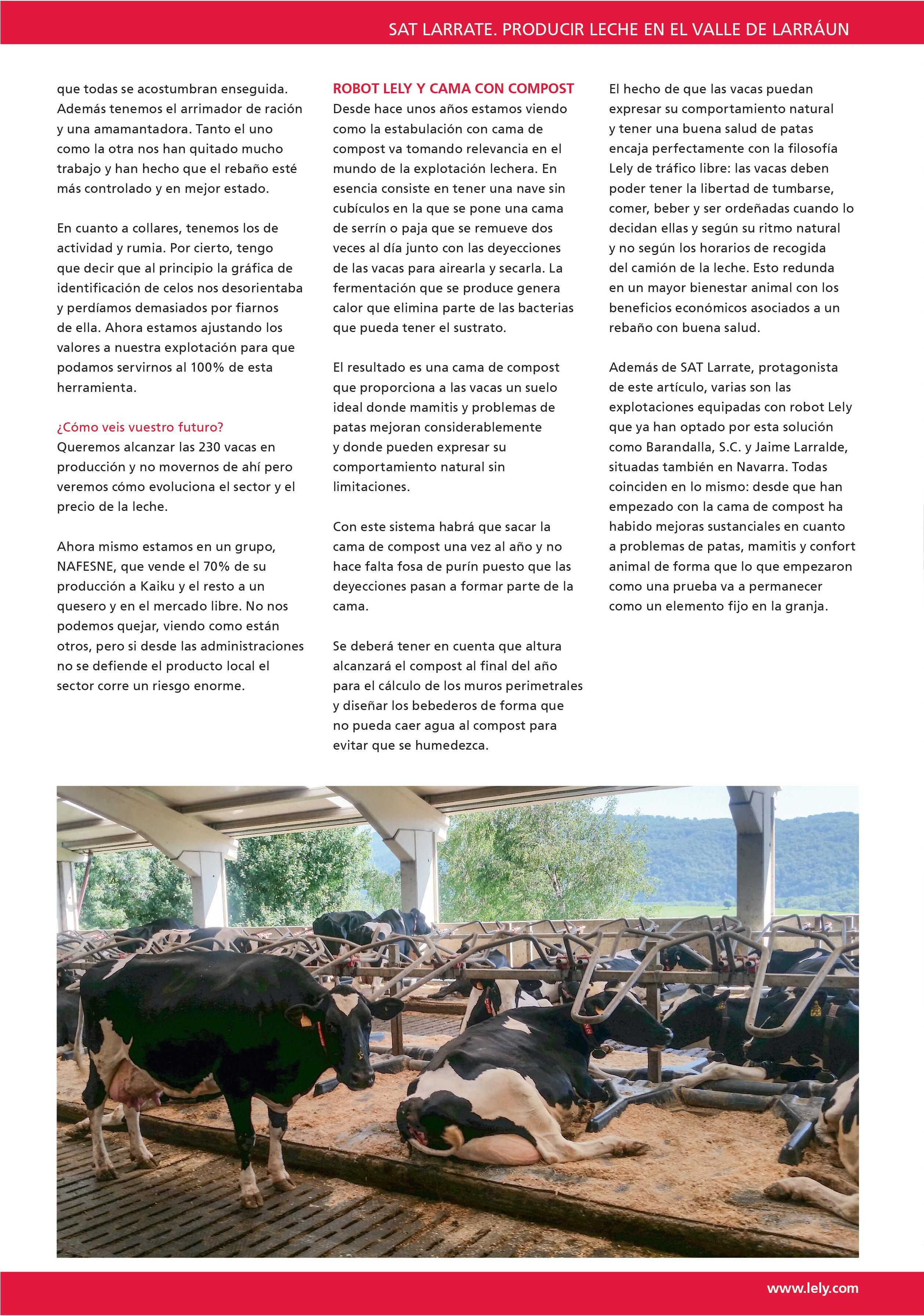 SAT LARRATE. PRODUCIR LECHE EN EL VALLE DE LARRÁUN

que todas se acostumbran enseguida. Además tenemos el arrimador de ración y una amamantadora. Tanto el uno como la otra nos han quitado mucho trabajo y han hecho que el rebaño esté más controlado y en mejor estado.

En cuanto a collares, tenemos los de actividad y rumia. Por cierto, tengo que decir que al principio la gráfica de identificación de celos nos desorientaba y perdíamos demasiados por fiarnos de ella. Ahora estamos ajustando los valores a nuestra explotación para que podamos servirnos al 100% de esta herramienta.

¿Cómo veis vuestro futuro?
Queremos alcanzar las 230 vacas en producción y no movernos de ahí pero veremos cómo evoluciona el sector y el precio de la leche.

Ahora mismo estamos en un grupo, NAFESNE, que vende el 70% de su producción a Kaiku y el resto a un quesero y en el mercado libre. No nos podemos quejar, viendo como están otros, pero si desde las administraciones no se defiende el producto local el sector corre un riesgo enorme.

ROBOT LELY Y CAMA CON COMPOST
Desde hace unos años estamos viendo como la estabulación con cama de compost va tomando relevancia en el mundo de la explotación lechera. En esencia consiste en tener una nave sin cubículos en la que se pone una cama de serrín o paja que se remueve dos veces al día junto con las deyecciones de las vacas para airearla y secarla. La fermentación que se produce genera calor que elimina parte de las bacterias que pueda tener el sustrato.

El resultado es una cama de compost que proporciona a las vacas un suelo ideal donde mamitis y problemas de patas mejoran considerablemente y donde pueden expresar su comportamiento natural sin limitaciones.

Con este sistema habrá que sacar la cama de compost una vez al año y no hace falta fosa de purín puesto que las deyecciones pasan a formar parte de la cama.

Se deberá tener en cuenta que altura alcanzará el compost al final del año para el cálculo de los muros perimetrales y diseñar los bebederos de forma que no pueda caer agua al compost para evitar que se humedezca.

El hecho de que las vacas puedan expresar su comportamiento natural y tener una buena salud de patas encaja perfectamente con la filosofía Lely de tráfico libre: las vacas deben poder tener la libertad de tumbarse, comer, beber y ser ordeñadas cuando lo decidan ellas y según su ritmo natural y no según los horarios de recogida del camión de la leche. Esto redunda en un mayor bienestar animal con los beneficios económicos asociados a un rebaño con buena salud.

Además de SAT Larrate, protagonista de este artículo, varias son las explotaciones equipadas con robot Lely que ya han optado por esta solución como Barandalla, S.C. y Jaime Larralde, situadas también en Navarra. Todas coinciden en lo mismo: desde que han empezado con la cama de compost ha habido mejoras sustanciales en cuanto a problemas de patas, mamitis y confort animal de forma que lo que empezaron como una prueba va a permanecer como un elemento fijo en la granja.

www.lely.com